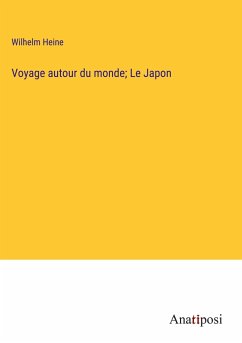 Wilhelm Heine

Voyage autour du monde; Le Japon

Anatiposi